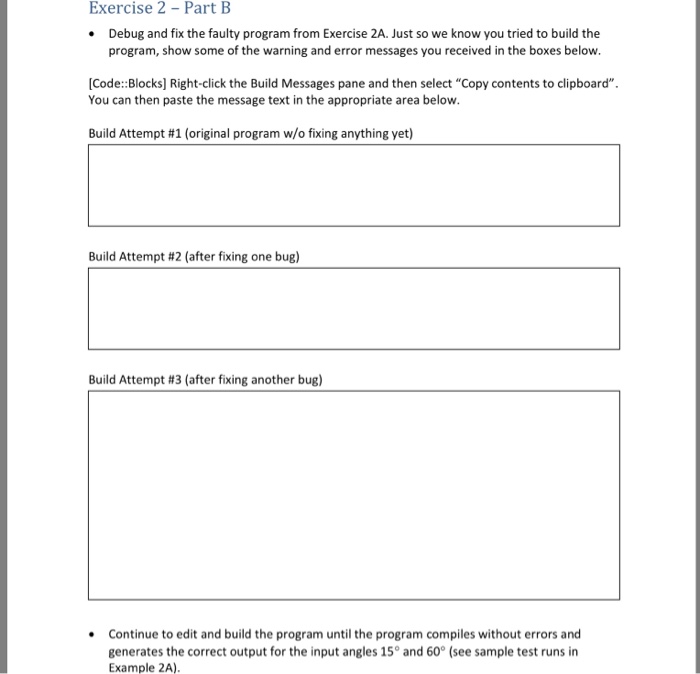 Exercise 2 – Part B

• Debug and fix the faulty program from Exercise 2A. Just so we know you tried to build the program, show some of the warning and error messages you received in the boxes below.

[Code::Blocks] Right-click the Build Messages pane and then select "Copy contents to clipboard". You can then paste the message text in the appropriate area below.

Build Attempt #1 (original program w/o fixing anything yet)

Build Attempt #2 (after fixing one bug)

Build Attempt #3 (after fixing another bug)

• Continue to edit and build the program until the program compiles without errors and generates the correct output for the input angles $15^\circ$ and $60^\circ$ (see sample test runs in Example 2A).